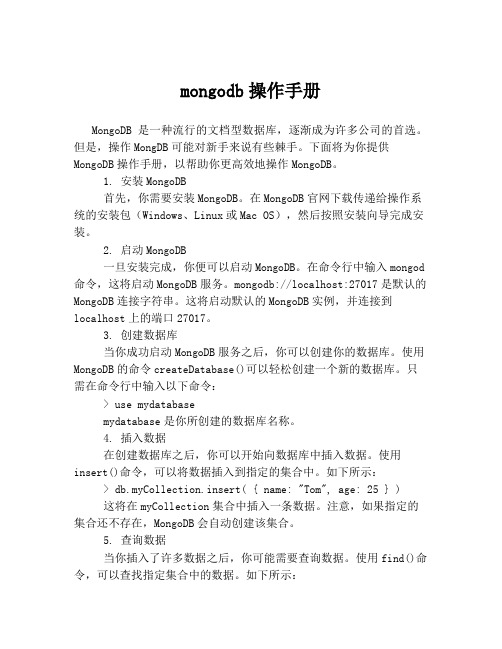 mongodb 操作手册

MongoDB 是一种流行的文档型数据库，逐渐成为许多公司的首选。但是，操作 MongDB 可能对新手来说有些棘手。下面将为你提供 MongoDB 操作手册，以帮助你更高效地操作 MongoDB。

1. 安装 MongoDB

首先，你需要安装 MongoDB。在 MongoDB 官网下载传递给操作系统的安装包（Windows、Linux 或 Mac OS），然后按照安装向导完成安装。

2. 启动 MongoDB

一旦安装完成，你便可以启动 MongoDB。在命令行中输入 mongod 命令，这将启动 MongoDB 服务。mongodb://localhost:27017 是默认的 MongoDB 连接字符串。这将启动默认的 MongoDB 实例，并连接到 localhost 上的端口 27017。

3. 创建数据库

当你成功启动 MongoDB 服务之后，你可以创建你的数据库。使用 MongoDB 的命令 createDatabase()可以轻松创建一个新的数据库。只需在命令行中输入以下命令：

> use mydatabase

mydatabase 是你所创建的数据库名称。

4. 插入数据

在创建数据库之后，你可以开始向数据库中插入数据。使用 insert()命令，可以将数据插入到指定的集合中。如下所示：

> db.myCollection.insert( { name: "Tom", age: 25 } )

这将在 myCollection 集合中插入一条数据。注意，如果指定的集合还不存在，MongoDB 会自动创建该集合。

5. 查询数据

当你插入了许多数据之后，你可能需要查询数据。使用 find()命令，可以查找指定集合中的数据。如下所示：